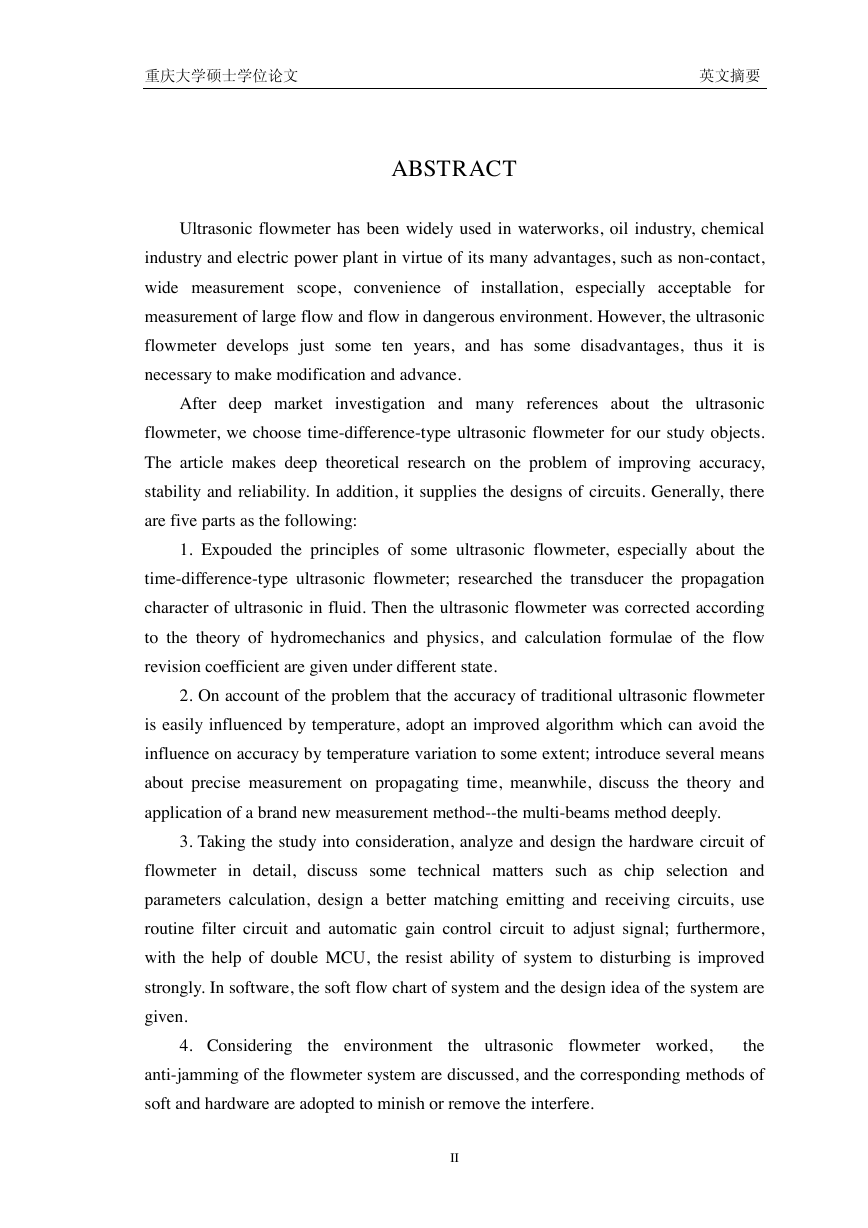 重庆大学硕士学位论文

英文摘要

ABSTRACT

Ultrasonic flowmeter has been widely used in waterworks, oil industry, chemical industry and electric power plant in virtue of its many advantages, such as non-contact, wide measurement scope, convenience of installation, especially acceptable for measurement of large flow and flow in dangerous environment. However, the ultrasonic flowmeter develops just some ten years, and has some disadvantages, thus it is necessary to make modification and advance.

After deep market investigation and many references about the ultrasonic flowmeter, we choose time-difference-type ultrasonic flowmeter for our study objects. The article makes deep theoretical research on the problem of improving accuracy, stability and reliability. In addition, it supplies the designs of circuits. Generally, there are five parts as the following:

1. Expouded the principles of some ultrasonic flowmeter, especially about the time-difference-type ultrasonic flowmeter; researched the transducer the propagation character of ultrasonic in fluid. Then the ultrasonic flowmeter was corrected according to the theory of hydromechanics and physics, and calculation formulae of the flow revision coefficient are given under different state.

2. On account of the problem that the accuracy of traditional ultrasonic flowmeter is easily influenced by temperature, adopt an improved algorithm which can avoid the influence on accuracy by temperature variation to some extent; introduce several means about precise measurement on propagating time, meanwhile, discuss the theory and application of a brand new measurement method--the multi-beams method deeply.

3. Taking the study into consideration, analyze and design the hardware circuit of flowmeter in detail, discuss some technical matters such as chip selection and parameters calculation, design a better matching emitting and receiving circuits, use routine filter circuit and automatic gain control circuit to adjust signal; furthermore, with the help of double MCU, the resist ability of system to disturbing is improved strongly. In software, the soft flow chart of system and the design idea of the system are given.

4. Considering the environment the ultrasonic flowmeter worked, the anti-jamming of the flowmeter system are discussed, and the corresponding methods of soft and hardware are adopted to minish or remove the interfere.

II